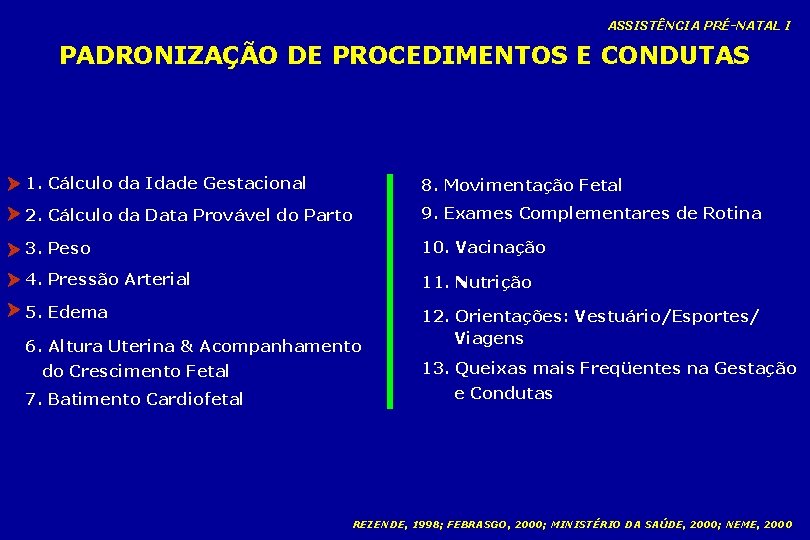 ASSISTÊNCIA PRÉ-NATAL I

PADRONIZAÇÃO DE PROCEDIMENTOS E CONDUTAS

1. Cálculo da Idade Gestacional
2. Cálculo da Data Provável do Parto
3. Peso
4. Pressão Arterial
5. Edema
6. Altura Uterina & Acompanhamento do Crescimento Fetal
7. Batimento Cardiofetal

8. Movimentação Fetal
9. Exames Complementares de Rotina
10. Vacinação
11. Nutrição
12. Orientações: Vestuário/Esportes/ Viagens
13. Queixas mais Freqüentes na Gestação e Condutas

REZENDE, 1998; FEBRASGO, 2000; MINISTÉRIO DA SAÚDE, 2000; NEME, 2000